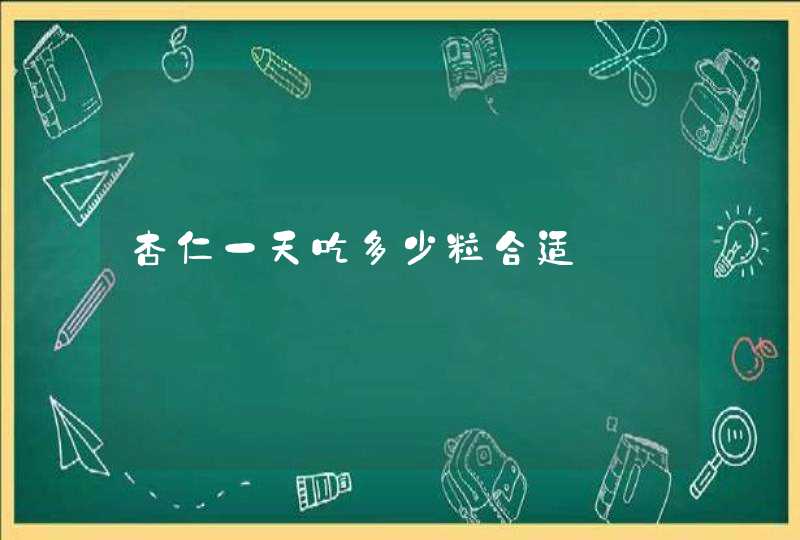 杏仁一天吃多少粒合适